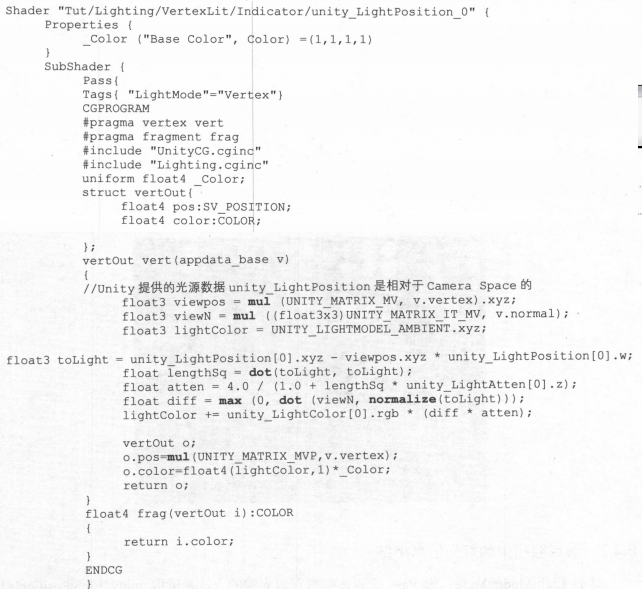 Shader "Tut/Lighting/VertexLit/Indicator/unity_LightPosition_0" {
Properties {
_Color ("Base Color", Color) =(1,1,1,1)
}
SubShader {
Pass{
Tags{ "LightMode"="Vertex"}
CGPROGRAM
#pragma vertex vert
#pragma fragment frag
#include "UnityCG.cginc"
#include "Lighting.cginc"
uniform float4 _Color;
struct vertOut{
float4 pos:SV_POSITION;
float4 color:COLOR;

};
vertOut vert(appdata_base v)
{
//Unity 提供的光源数据 unity_LightPosition 是相对于 Camera Space 的
float3 viewpos = mul (UNITY_MATRIX_MV, v.vertex).xyz;
float3 viewN = mul ((float3x3)UNITY_MATRIX_IT_MV, v.normal);
float3 lightColor = UNITY_LIGHTMODEL_AMBIENT.xyz;

float3 toLight = unity_LightPosition[0].xyz - viewpos.xyz * unity_LightPosition[0].w;
float lengthSq = dot(toLight, toLight);
float atten = 4.0 / (1.0 + lengthSq * unity_LightAtten[0].z);
float diff = max (0, dot (viewN, normalize(toLight)));
lightColor += unity_LightColor[0].rgb * (diff * atten);

vertOut o;
o.pos=mul(UNITY_MATRIX_MVP,v.vertex);
o.color=float4(lightColor,1)*_Color;
return o;
}
float4 frag(vertOut i):COLOR
{
return i.color;
}
ENDCG
}